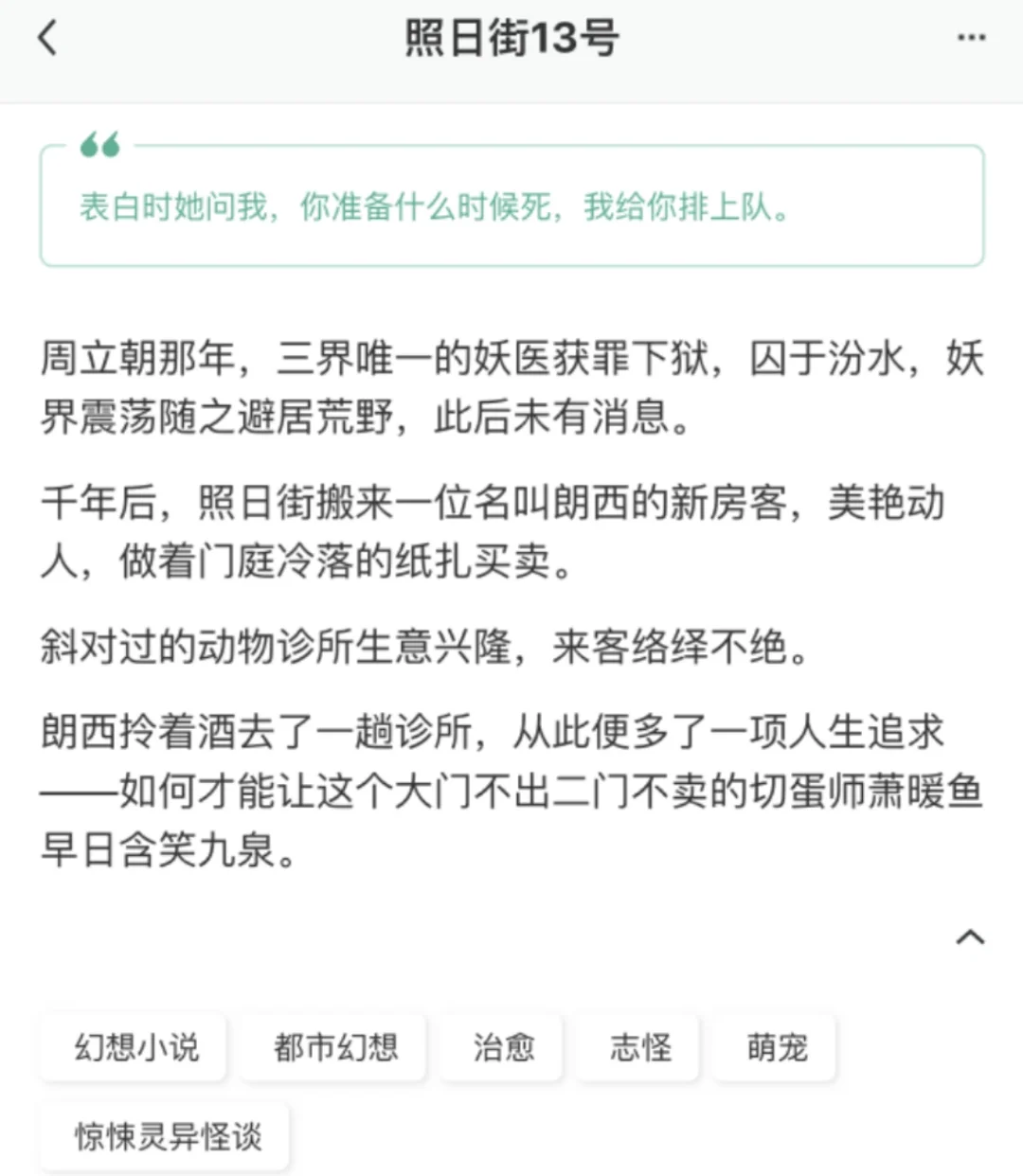 照日街13号

表白时她问我，你准备什么时候死，我给你排上队。

周立朝那年，三界唯一的妖医获罪下狱，囚于汾水，妖界震荡随之避居荒野，此后未有消息。

千年后，照日街搬来一位名叫朗西的新房客，美艳动人，做着门庭冷落的纸扎买卖。

斜对过的动物诊所生意兴隆，来客络绎不绝。

朗西拎着酒去了一趟诊所，从此便多了一项人生追求——如何才能让这个大门不出二门不卖的切蛋师萧暖鱼早日含笑九泉。

幻想小说
都市幻想
治愈
志怪
萌宠
惊悚灵异怪谈